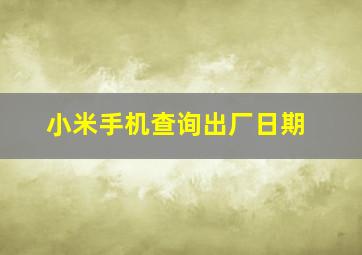 小米手机查询出厂日期